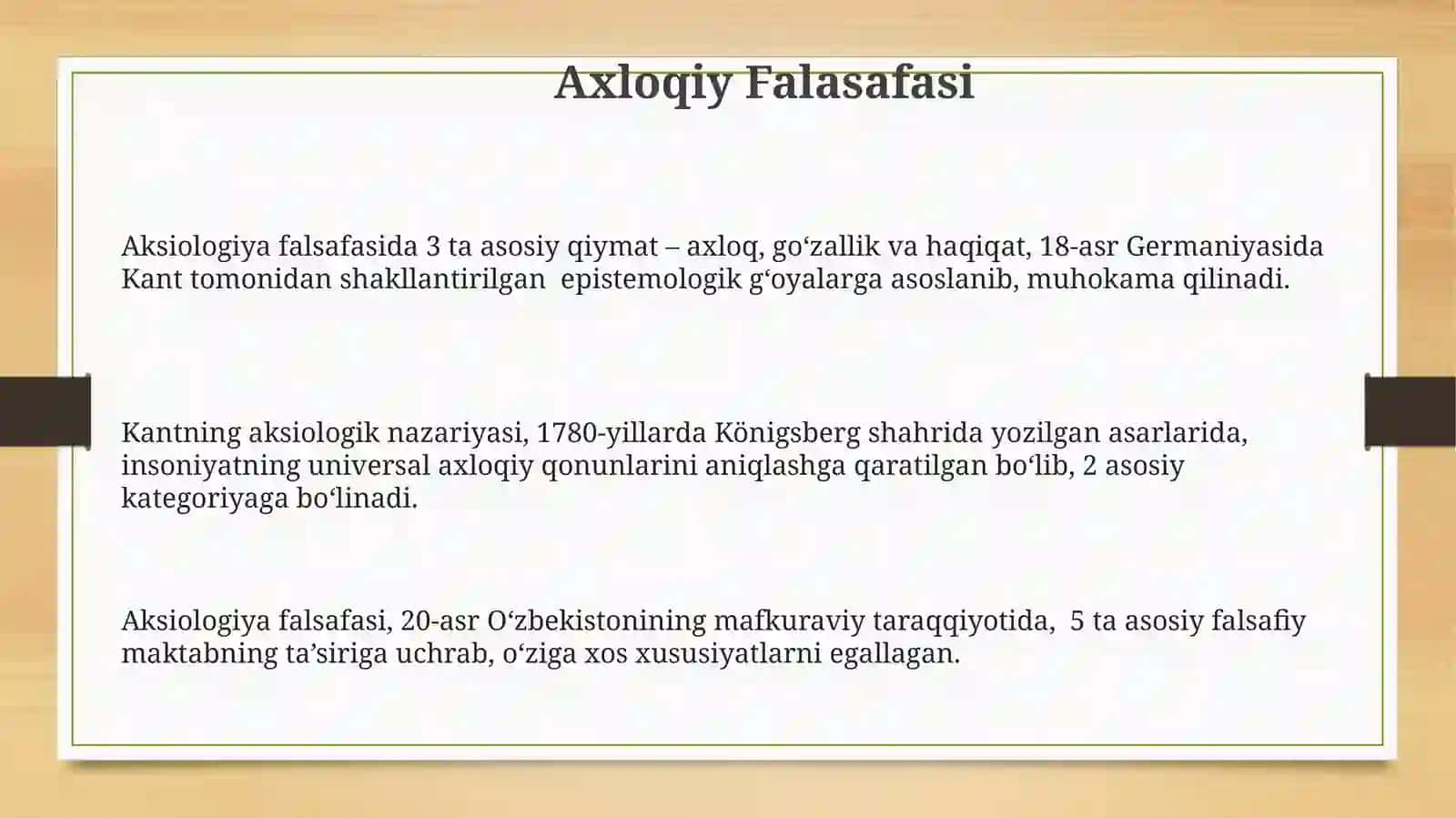 Axloqiy Falasafasi

Aksiologiya falsafasida 3 ta asosiy qiymat – axloq, go‘zallik va haqiqat, 18-asr Germaniyasida Kant tomonidan shakllantirilgan epistemologik g‘oyalarga asoslanib, muhokama qilinadi.

Kantning aksiologik nazariyasi, 1780-yillarda Königsberg shahrida yozilgan asarlarida, insoniyatning universal axloqiy qonunlarini aniqlashga qaratilgan bo‘lib, 2 asosiy kategoriyaga bo‘linadi.

Aksiologiya falsafasi, 20-asr O‘zbekistonining mafkuraviy taraqqiyotida, 5 ta asosiy falsafiy maktabning ta’siriga uchrab, o‘ziga xos xususiyatlarni egallagan.